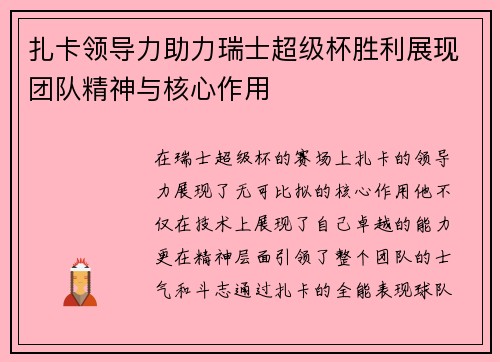 扎卡领导力助力瑞士超级杯胜利展现团队精神与核心作用

在瑞士超级杯的赛场上扎卡的领导力展现了无可比拟的核心作用他不仅在技术上展现了自己卓越的能力更在精神层面引领了整个团队的士气和斗志通过扎卡的全能表现球队